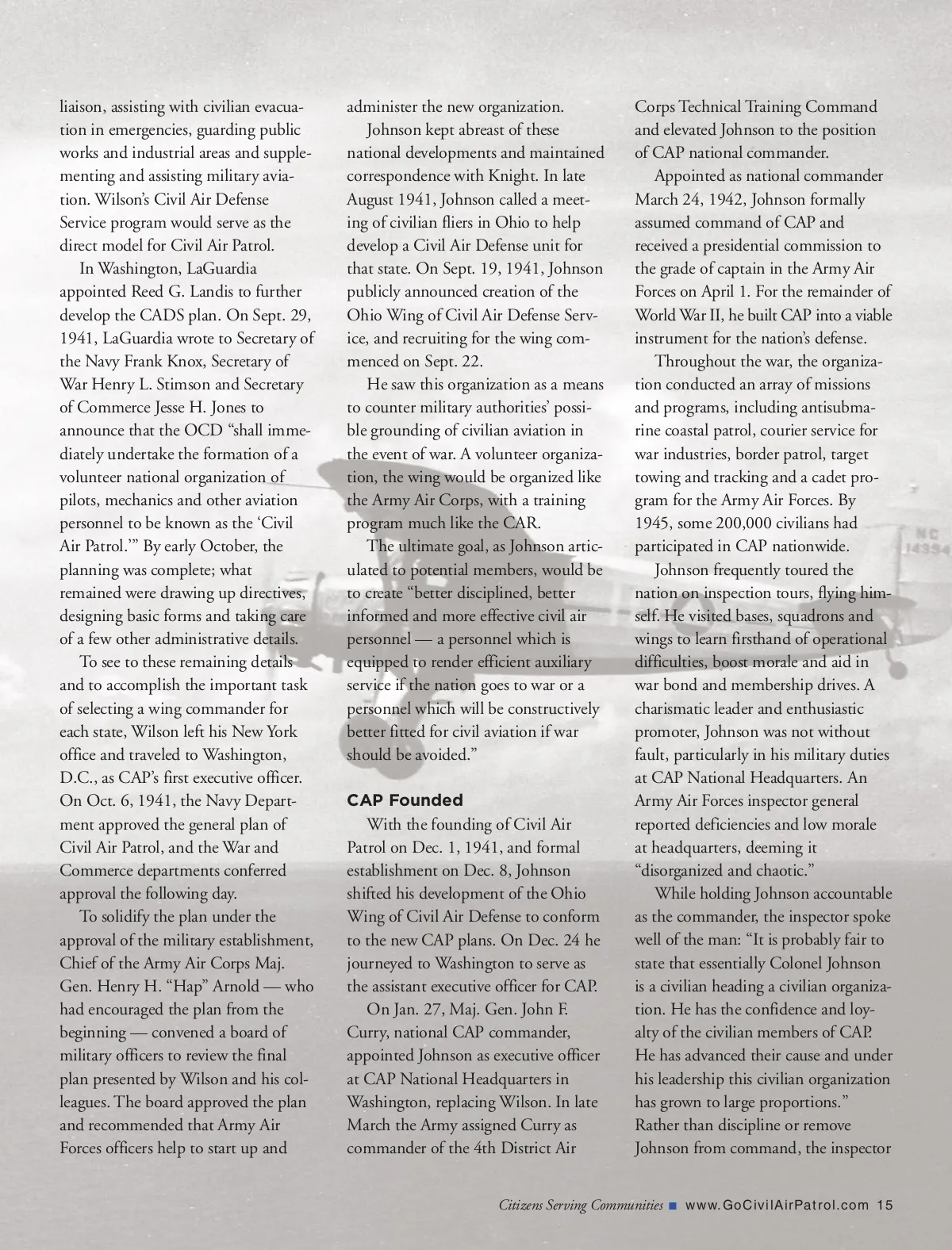 liaison, assisting with civilian evacuation in emergencies, guarding public works and industrial areas and supplementing and assisting military aviation. Wilson's Civil Air Defense Service program would serve as the direct model for Civil Air Patrol.

In Washington, LaGuardia appointed Reed G. Landis to further develop the CADS plan. On Sept. 29, 1941, LaGuardia wrote to Secretary of the Navy Frank Knox, Secretary of War Henry L. Stimson and Secretary of Commerce Jesse H. Jones to announce that the OCD "shall immediately undertake the formation of a volunteer national organization of pilots, mechanics and other aviation personnel to be known as the 'Civil Air Patrol.'" By early October, the planning was complete; what remained were drawing up directives, designing basic forms and taking care of a few other administrative details.

To see to these remaining details and to accomplish the important task of selecting a wing commander for each state, Wilson left his New York office and traveled to Washington, D.C., as CAP's first executive officer. On Oct. 6, 1941, the Navy Department approved the general plan of Civil Air Patrol, and the War and Commerce departments conferred approval the following day.

To solidify the plan under the approval of the military establishment, Chief of the Army Air Corps Maj. Gen. Henry H. "Hap" Arnold — who had encouraged the plan from the beginning — convened a board of military officers to review the final plan presented by Wilson and his colleagues. The board approved the plan and recommended that Army Air Forces officers help to start up and administer the new organization.

Johnson kept abreast of these national developments and maintained correspondence with Knight. In late August 1941, Johnson called a meeting of civilian fliers in Ohio to help develop a Civil Air Defense unit for that state. On Sept. 19, 1941, Johnson publicly announced creation of the Ohio Wing of Civil Air Defense Service, and recruiting for the wing commenced on Sept. 22.

He saw this organization as a means to counter military authorities' possible grounding of civilian aviation in the event of war. A volunteer organization, the wing would be organized like the Army Air Corps, with a training program much like the CAR.

The ultimate goal, as Johnson articulated to potential members, would be to create "better disciplined, better informed and more effective civil air personnel — a personnel which is equipped to render efficient auxiliary service if the nation goes to war or a personnel which will be constructively better fitted for civil aviation if war should be avoided."

CAP Founded

With the founding of Civil Air Patrol on Dec. 1, 1941, and formal establishment on Dec. 8, Johnson shifted his development of the Ohio Wing of Civil Air Defense to conform to the new CAP plans. On Dec. 24 he journeyed to Washington to serve as the assistant executive officer for CAP.

On Jan. 27, Maj. Gen. John F. Curry, national CAP commander, appointed Johnson as executive officer at CAP National Headquarters in Washington, replacing Wilson. In late March the Army assigned Curry as commander of the 4th District Air Corps Technical Training Command and elevated Johnson to the position of CAP national commander.

Appointed as national commander March 24, 1942, Johnson formally assumed command of CAP and received a presidential commission to the grade of captain in the Army Air Forces on April 1. For the remainder of World War II, he built CAP into a viable instrument for the nation's defense.

Throughout the war, the organization conducted an array of missions and programs, including antisubmarine coastal patrol, courier service for war industries, border patrol, target towing and tracking and a cadet program for the Army Air Forces. By 1945, some 200,000 civilians had participated in CAP nationwide.

Johnson frequently toured the nation on inspection tours, flying himself. He visited bases, squadrons and wings to learn firsthand of operational difficulties, boost morale and aid in war bond and membership drives. A charismatic leader and enthusiastic promoter, Johnson was not without fault, particularly in his military duties at CAP National Headquarters. An Army Air Forces inspector general reported deficiencies and low morale at headquarters, deeming it "disorganized and chaotic."

While holding Johnson accountable as the commander, the inspector spoke well of the man: "It is probably fair to state that essentially Colonel Johnson is a civilian heading a civilian organization. He has the confidence and loyalty of the civilian members of CAP. He has advanced their cause and under his leadership this civilian organization has grown to large proportions." Rather than discipline or remove Johnson from command, the inspector

NC 14354

Citizens Serving Communities ■ www.GoCivilAirPatrol.com 15